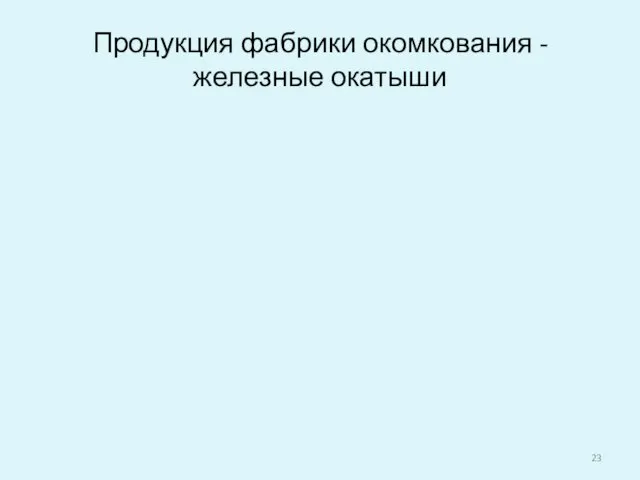 Продукция фабрики окомкования - железные окатыши

23